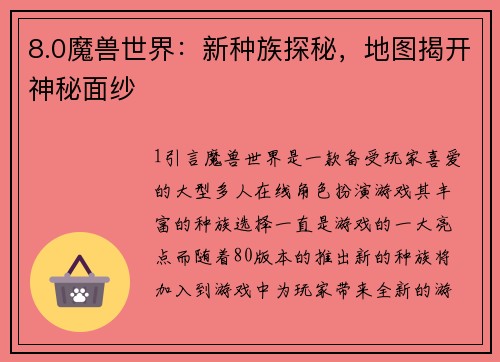 8.0魔兽世界：新种族探秘，地图揭开神秘面纱

1引言魔兽世界是一款备受玩家喜爱的大型多人在线角色扮演游戏其丰富的种族选择一直是游戏的一大亮点而随着80版本的推出新的种族将加入到游戏中为玩家带来全新的游